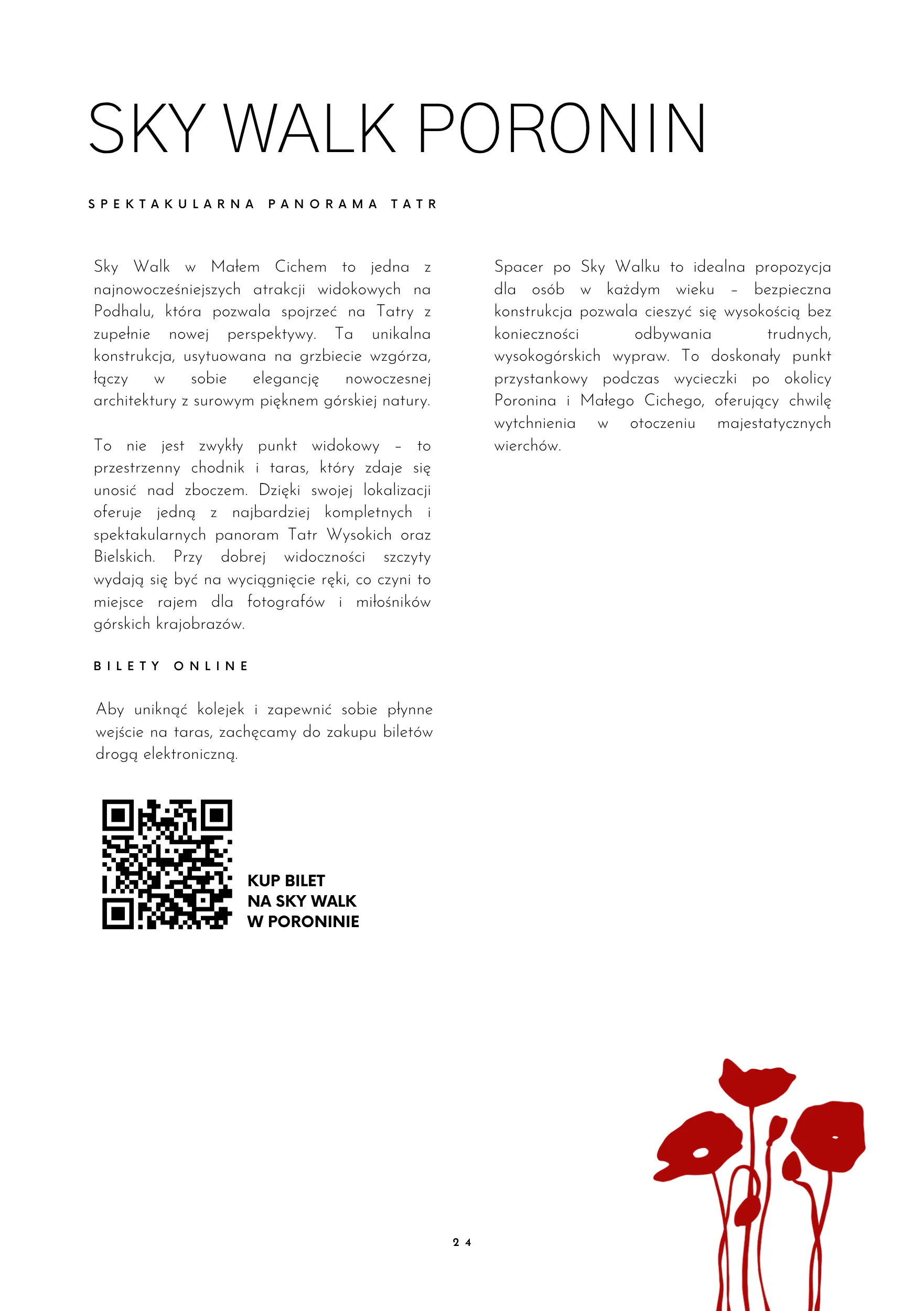 SKY WALK PORONIN

SPEKTAKULARNA PANORAMA TATR

Sky Walk w Małem Cichem to jedna z najnowocześniejszych atrakcji widokowych na Podhalu, która pozwala spojrzeć na Tatry z zupełnie nowej perspektywy. Ta unikalna konstrukcja, usytuowana na grzbiecie wzgórza, łączy w sobie elegancję nowoczesnej architektury z surowym pięknem górskiej natury.

To nie jest zwykły punkt widokowy – to przestrzenny chodnik i taras, który zdaje się unosić nad zboczem. Dzięki swojej lokalizacji oferuje jedną z najbardziej kompletnych i spektakularnych panoram Tatr Wysokich oraz Bielskich. Przy dobrej widoczności szczyty wydają się być na wyciągnięcie ręki, co czyni to miejsce rajem dla fotografów i miłośników górskich krajobrazów.

BILETY ONLINE

Aby uniknąć kolejek i zapewnić sobie płynne wejście na taras, zachęcamy do zakupu biletów drogą elektroniczną.

KUP BILET
NA SKY WALK
W PORONINIE

Spacer po Sky Walku to idealna propozycja dla osób w każdym wieku – bezpieczna konstrukcja pozwala cieszyć się wysokością bez konieczności odbywania trudnych, wysokogórskich wypraw. To doskonały punkt przystankowy podczas wycieczki po okolicy Poronina i Małego Cichego, oferujący chwilę wytchnienia w otoczeniu majestatycznych wierchów.

24